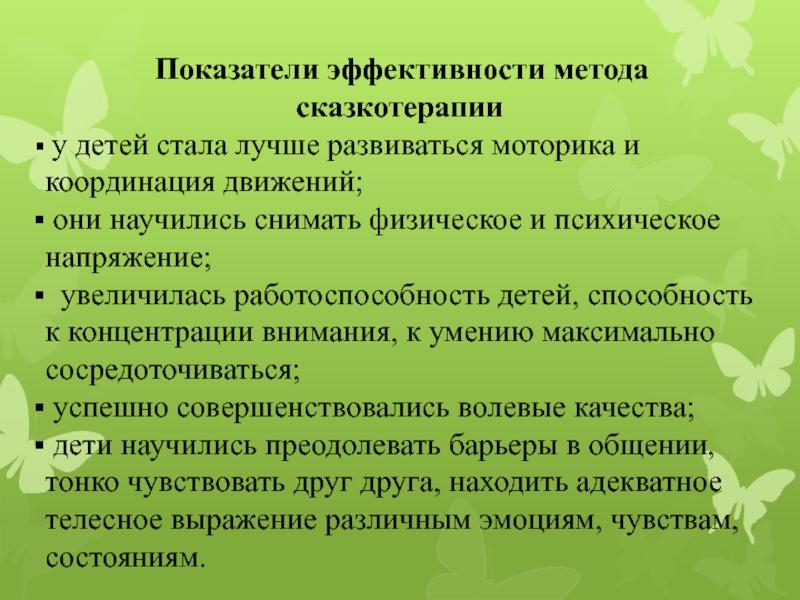 Показатели эффективности метода сказкотерапии

▪ у детей стала лучше развиваться моторика и координация движений;

▪ они научились снимать физическое и психическое напряжение;

▪ увеличилась работоспособность детей, способность к концентрации внимания, к умению максимально сосредоточиваться;

▪ успешно совершенствовались волевые качества;

▪ дети научились преодолевать барьеры в общении, тонко чувствовать друг друга, находить адекватное телесное выражение различным эмоциям, чувствам, состояниям.